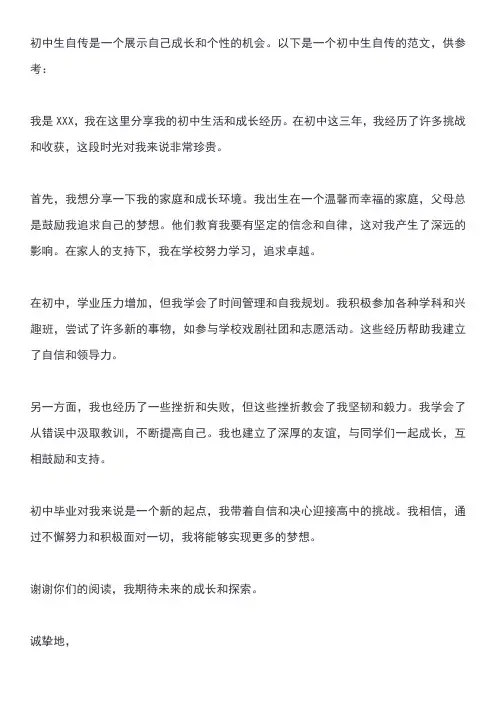 初中生自传是一个展示自己成长和个性的机会。以下是一个初中生自传的范文，供参考：

我是 XXX，我在这里分享我的初中生活和成长经历。在初中这三年，我经历了许多挑战和收获，这段时光对我来说非常珍贵。

首先，我想分享一下我的家庭和成长环境。我出生在一个温馨而幸福的家庭，父母总是鼓励我追求自己的梦想。他们教育我要有坚定的信念和自律，这对我产生了深远的影响。在家人的支持下，我在学校努力学习，追求卓越。

在初中，学业压力增加，但我学会了时间管理和自我规划。我积极参加各种学科和兴趣班，尝试了许多新的事物，如参与学校戏剧社团和志愿活动。这些经历帮助我建立了自信和领导力。

另一方面，我也经历了一些挫折和失败，但这些挫折教会了我坚韧和毅力。我学会了从错误中汲取教训，不断提高自己。我也建立了深厚的友谊，与同学们一起成长，互相鼓励和支持。

初中毕业对我来说是一个新的起点，我带着自信和决心迎接高中的挑战。我相信，通过不懈努力和积极面对一切，我将能够实现更多的梦想。

谢谢你们的阅读，我期待未来的成长和探索。

诚挚地，